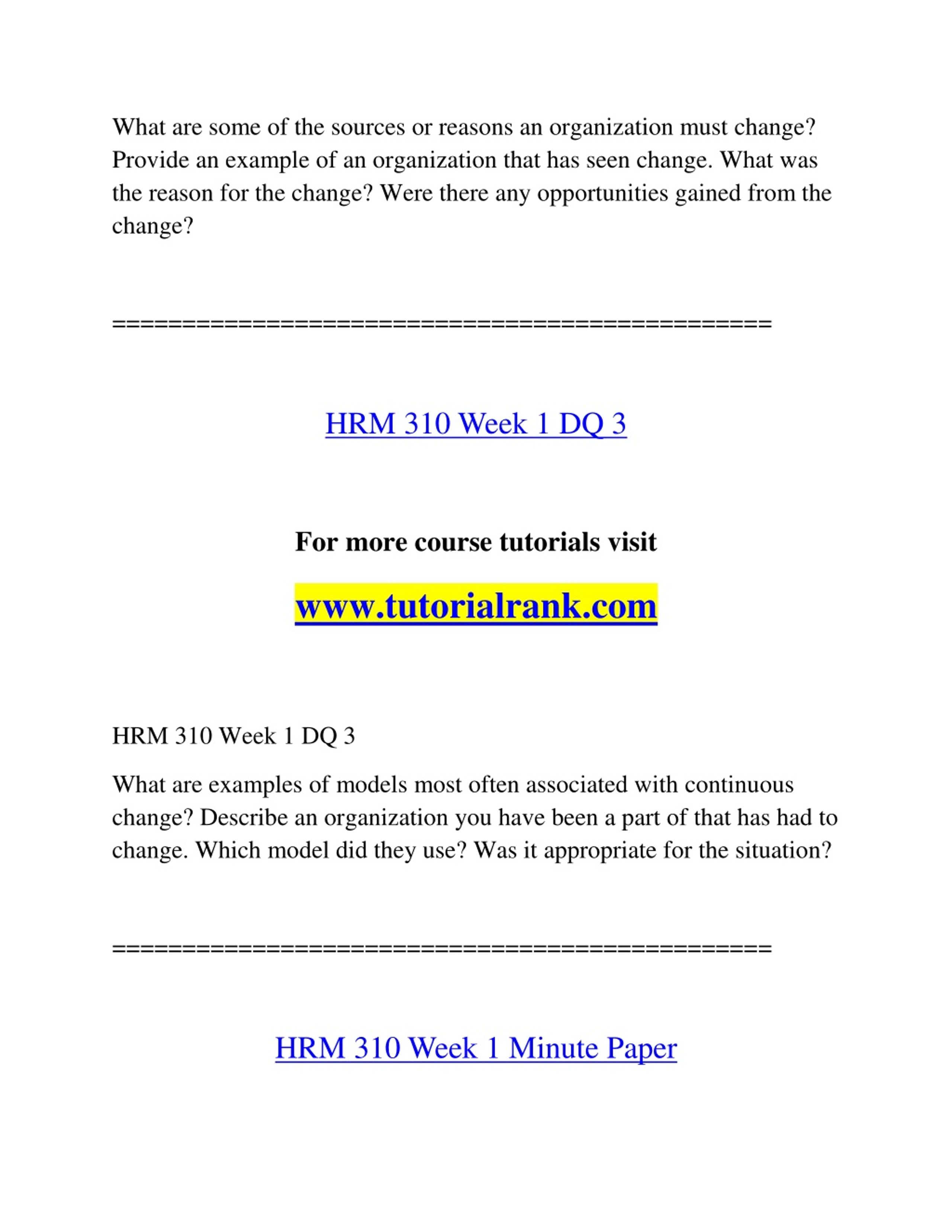 What are some of the sources or reasons an organization must change? Provide an example of an organization that has seen change. What was the reason for the change? Were there any opportunities gained from the change?

==============================================

HRM 310 Week 1 DQ 3

For more course tutorials visit

www.tutorialrank.com

HRM 310 Week 1 DQ 3

What are examples of models most often associated with continuous change? Describe an organization you have been a part of that has had to change. Which model did they use? Was it appropriate for the situation?

==============================================

HRM 310 Week 1 Minute Paper